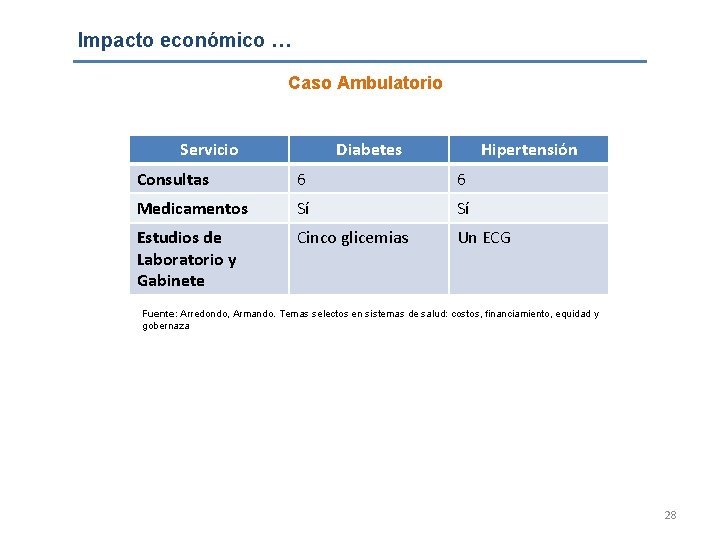 Impacto económico …

Caso Ambulatorio

| Servicio | Diabetes | Hipertensión |
|---|---|---|
| Consultas | 6 | 6 |
| Medicamentos | Sí | Sí |
| Estudios de Laboratorio y Gabinete | Cinco glicemias | Un ECG |

Fuente: Arredondo, Armando. Temas selectos en sistemas de salud: costos, financiamiento, equidad y gobernaza

28